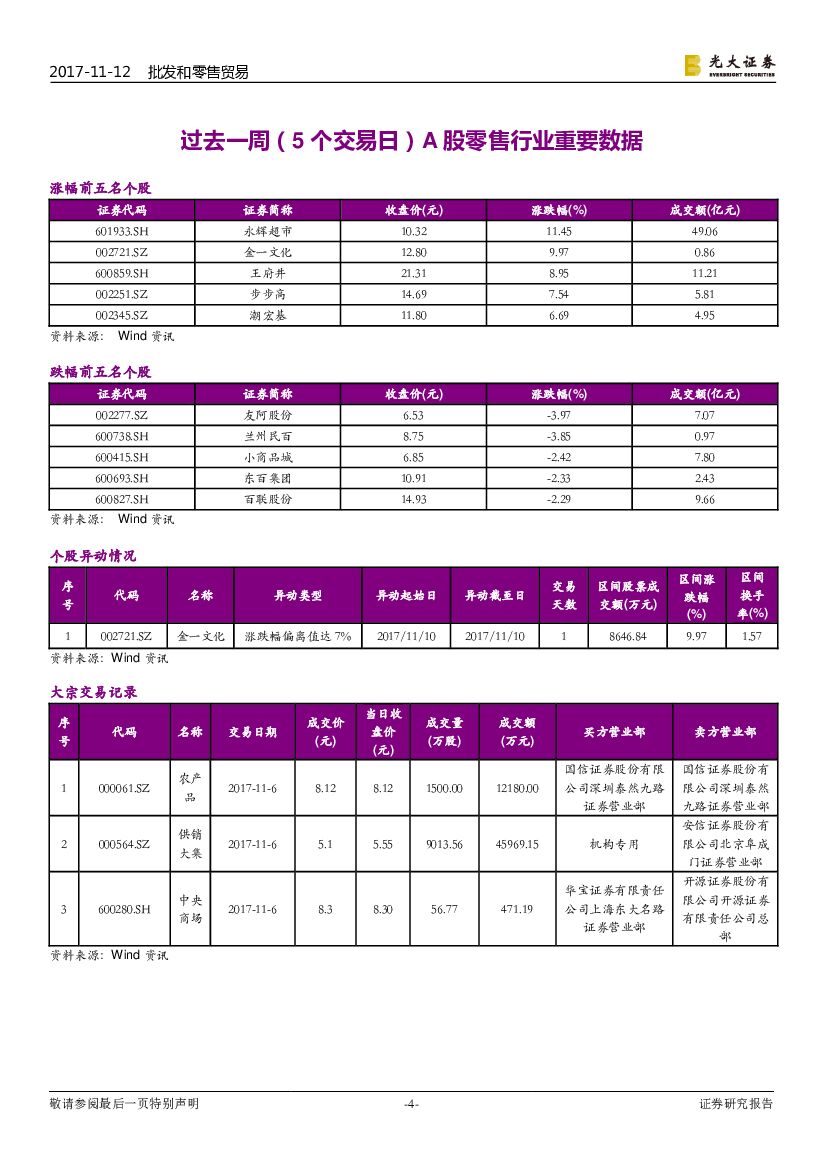 2017-11-12 批发和零售贸易

光大证券 EVERBRIGHT SECURITIES

过去一周（5个交易日）A股零售行业重要数据

涨幅前五名个股

| 证券代码 | 证券简称 | 收盘价(元) | 涨跌幅(%) | 成交额(亿元) |
|---|---|---|---|---|
| 601933.SH | 永辉超市 | 10.32 | 11.45 | 49.06 |
| 002721.SZ | 金一文化 | 12.80 | 9.97 | 0.86 |
| 600859.SH | 王府井 | 21.31 | 8.95 | 11.21 |
| 002251.SZ | 步步高 | 14.69 | 7.54 | 5.81 |
| 002345.SZ | 潮宏基 | 11.80 | 6.69 | 4.95 |

资料来源： Wind 资讯

跌幅前五名个股

| 证券代码 | 证券简称 | 收盘价(元) | 涨跌幅(%) | 成交额(亿元) |
|---|---|---|---|---|
| 002277.SZ | 友阿股份 | 6.53 | -3.97 | 7.07 |
| 600738.SH | 兰州民百 | 8.75 | -3.85 | 0.97 |
| 600415.SH | 小商品城 | 6.85 | -2.42 | 7.80 |
| 600693.SH | 东百集团 | 10.91 | -2.33 | 2.43 |
| 600827.SH | 百联股份 | 14.93 | -2.29 | 9.66 |

资料来源： Wind 资讯

个股异动情况

| 序号 | 代码 | 名称 | 异动类型 | 异动起始日 | 异动截至日 | 交易天数 | 区间股票成交额(万元) | 区间涨跌幅(%) | 区间换手率(%) |
|---|---|---|---|---|---|---|---|---|---|
| 1 | 002721.SZ | 金一文化 | 涨跌幅偏离值达 7% | 2017/11/10 | 2017/11/10 | 1 | 8646.84 | 9.97 | 1.57 |

资料来源：Wind 资讯

大宗交易记录

| 序号 | 代码 | 名称 | 交易日期 | 成交价(元) | 当日收盘价(元) | 成交量(万股) | 成交额(万元) | 买方营业部 | 卖方营业部 |
|---|---|---|---|---|---|---|---|---|---|
| 1 | 000061.SZ | 农产品 | 2017-11-6 | 8.12 | 8.12 | 1500.00 | 12180.00 | 国信证券股份有限公司深圳泰然九路证券营业部 | 国信证券股份有限公司深圳泰然九路证券营业部 |
| 2 | 000564.SZ | 供销大集 | 2017-11-6 | 5.1 | 5.55 | 9013.56 | 45969.15 | 机构专用 | 安信证券股份有限公司北京阜成门证券营业部 |
| 3 | 600280.SH | 中央商场 | 2017-11-6 | 8.3 | 8.30 | 56.77 | 471.19 | 华宝证券有限责任公司上海东大名路证券营业部 | 开源证券股份有限公司开源证券有限责任公司总部 |

资料来源：Wind 资讯

敬请参阅最后一页特别声明 -4- 证券研究报告